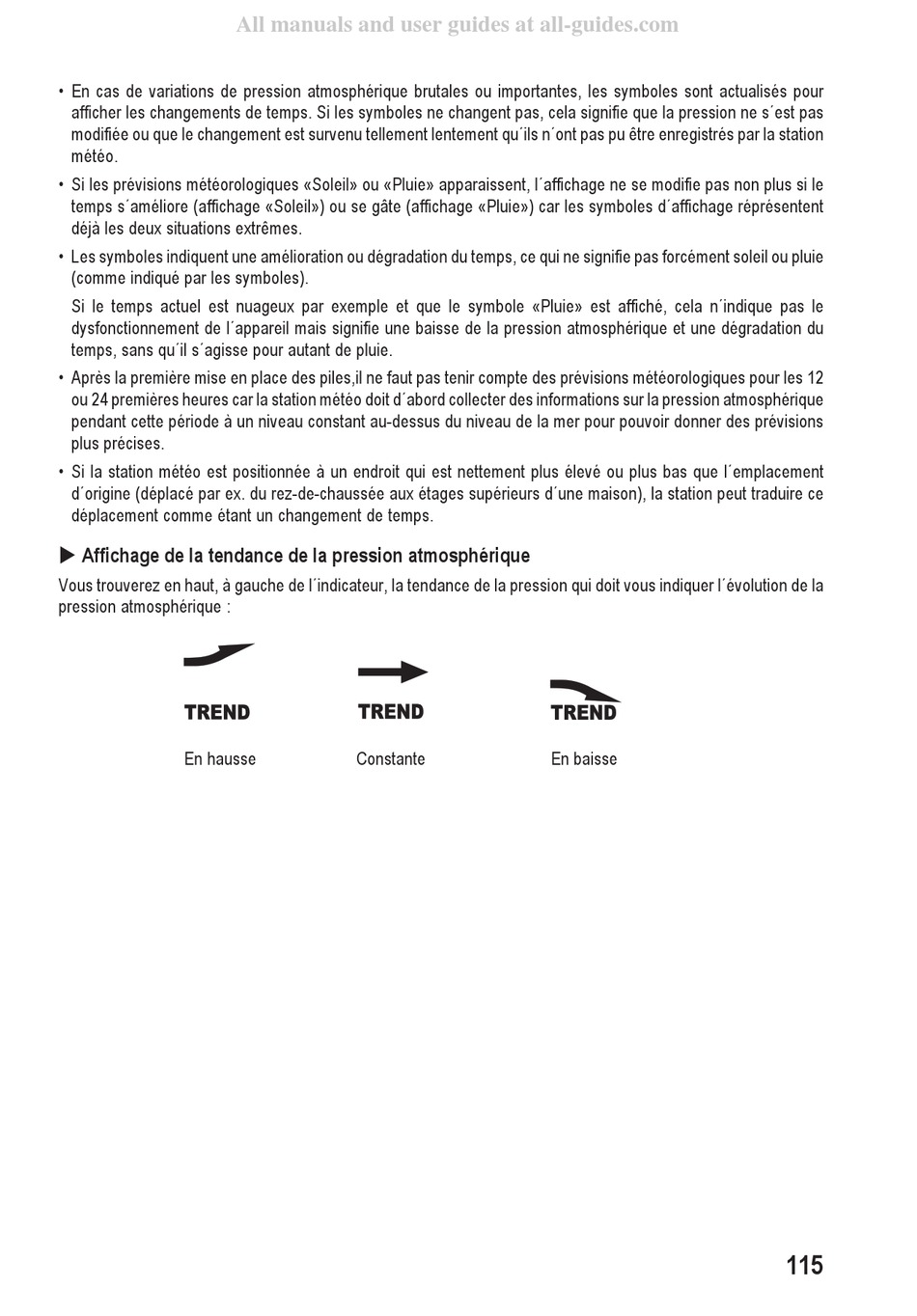 All manuals and user guides at all-guides.com

• En cas de variations de pression atmosphérique brutales ou importantes, les symboles sont actualisés pour afficher les changements de temps. Si les symboles ne changent pas, cela signifie que la pression ne s´est pas modifiée ou que le changement est survenu tellement lentement qu´ils n´ont pas pu être enregistrés par la station météo.

• Si les prévisions météorologiques «Soleil» ou «Pluie» apparaissent, l´affichage ne se modifie pas non plus si le temps s´améliore (affichage «Soleil») ou se gâte (affichage «Pluie») car les symboles d´affichage réprésentent déjà les deux situations extrêmes.

• Les symboles indiquent une amélioration ou dégradation du temps, ce qui ne signifie pas forcément soleil ou pluie (comme indiqué par les symboles).

Si le temps actuel est nuageux par exemple et que le symbole «Pluie» est affiché, cela n´indique pas le dysfonctionnement de l´appareil mais signifie une baisse de la pression atmosphérique et une dégradation du temps, sans qu´il s´agisse pour autant de pluie.

• Après la première mise en place des piles,il ne faut pas tenir compte des prévisions météorologiques pour les 12 ou 24 premières heures car la station météo doit d´abord collecter des informations sur la pression atmosphérique pendant cette période à un niveau constant au-dessus du niveau de la mer pour pouvoir donner des prévisions plus précises.

• Si la station météo est positionnée à un endroit qui est nettement plus élevé ou plus bas que l´emplacement d´origine (déplacé par ex. du rez-de-chaussée aux étages supérieurs d´une maison), la station peut traduire ce déplacement comme étant un changement de temps.

▶ Affichage de la tendance de la pression atmosphérique

Vous trouverez en haut, à gauche de l´indicateur, la tendance de la pression qui doit vous indiquer l´évolution de la pression atmosphérique :

TREND
En hausse

TREND
Constante

TREND
En baisse

115